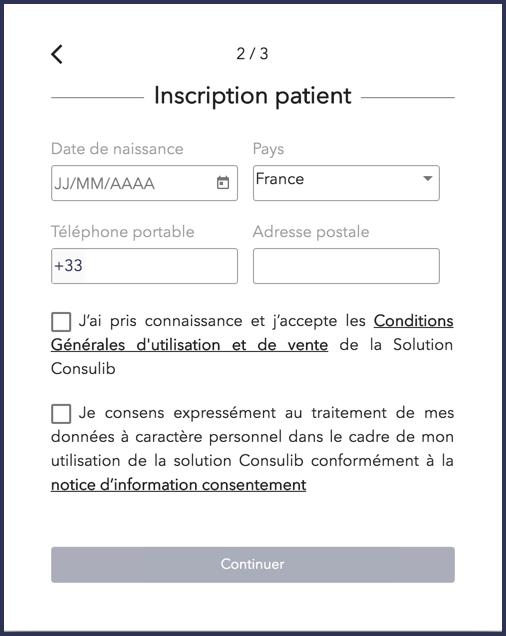 2 / 3

Inscription patient

Date de naissance

JJ/MM/AAAA

Pays

France

Téléphone portable

+33

Adresse postale

J'ai pris connaissance et j'accepte les Conditions Générales d'utilisation et de vente de la Solution Consulib

Je consens expressément au traitement de mes données à caractère personnel dans le cadre de mon utilisation de la solution Consulib conformément à la notice d'information consentement

Continuer